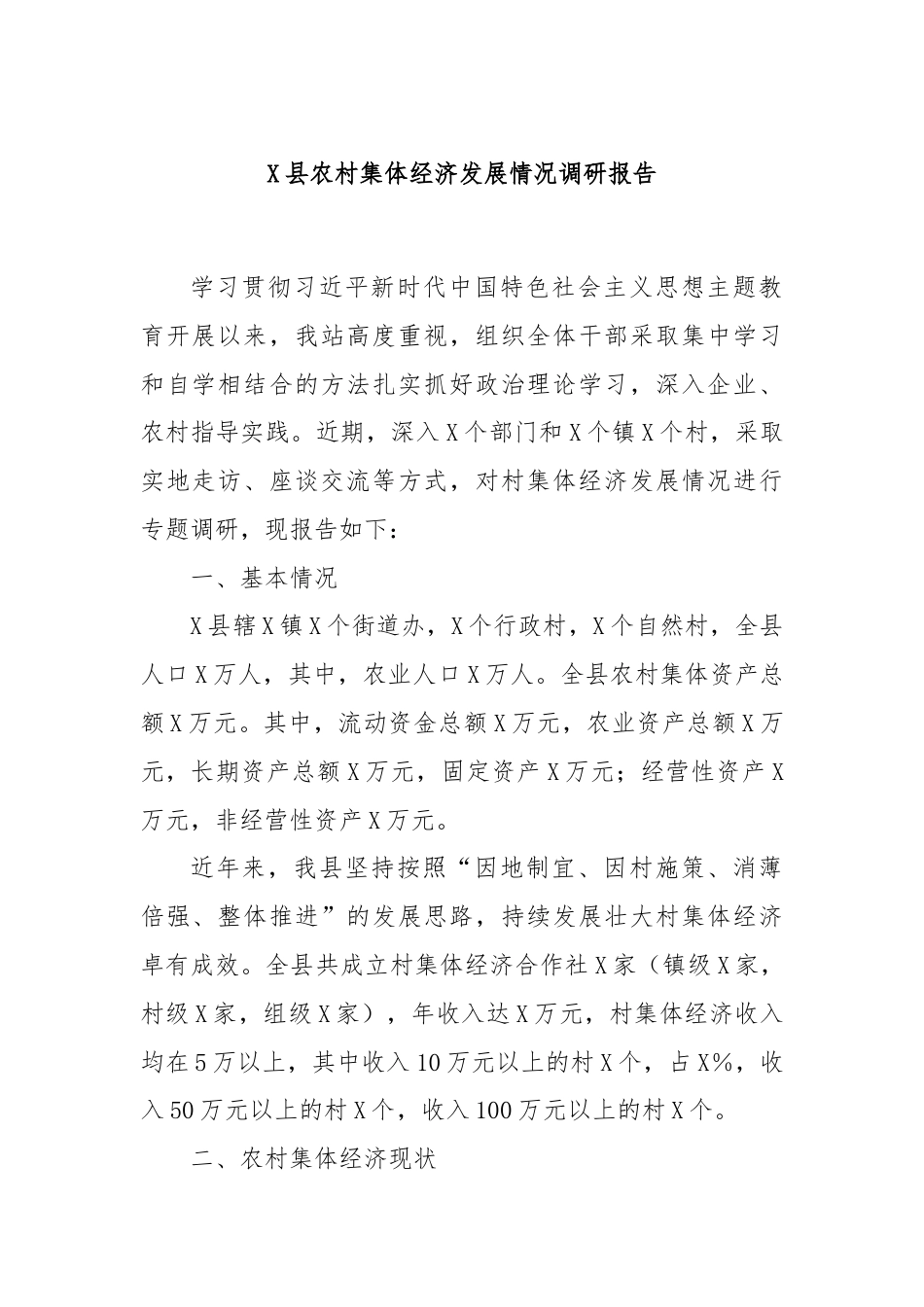 X县农村集体经济发展情况调研报告

学习贯彻习近平新时代中国特色社会主义思想主题教育开展以来，我站高度重视，组织全体干部采取集中学习和自学相结合的方法扎实抓好政治理论学习，深入企业、农村指导实践。近期，深入X个部门和X个镇X个村，采取实地走访、座谈交流等方式，对村集体经济发展情况进行专题调研，现报告如下：

一、基本情况

X县辖X镇X个街道办，X个行政村，X个自然村，全县人口X万人，其中，农业人口X万人。全县农村集体资产总额X万元。其中，流动资金总额X万元，农业资产总额X万元，长期资产总额X万元，固定资产X万元；经营性资产X万元，非经营性资产X万元。

近年来，我县坚持按照“因地制宜、因村施策、消薄倍强、整体推进”的发展思路，持续发展壮大村集体经济卓有成效。全县共成立村集体经济合作社X家（镇级X家，村级X家，组级X家），年收入达X万元，村集体经济收入均在5万以上，其中收入10万元以上的村X个，占X%，收入50万元以上的村X个，收入100万元以上的村X个。

二、农村集体经济现状